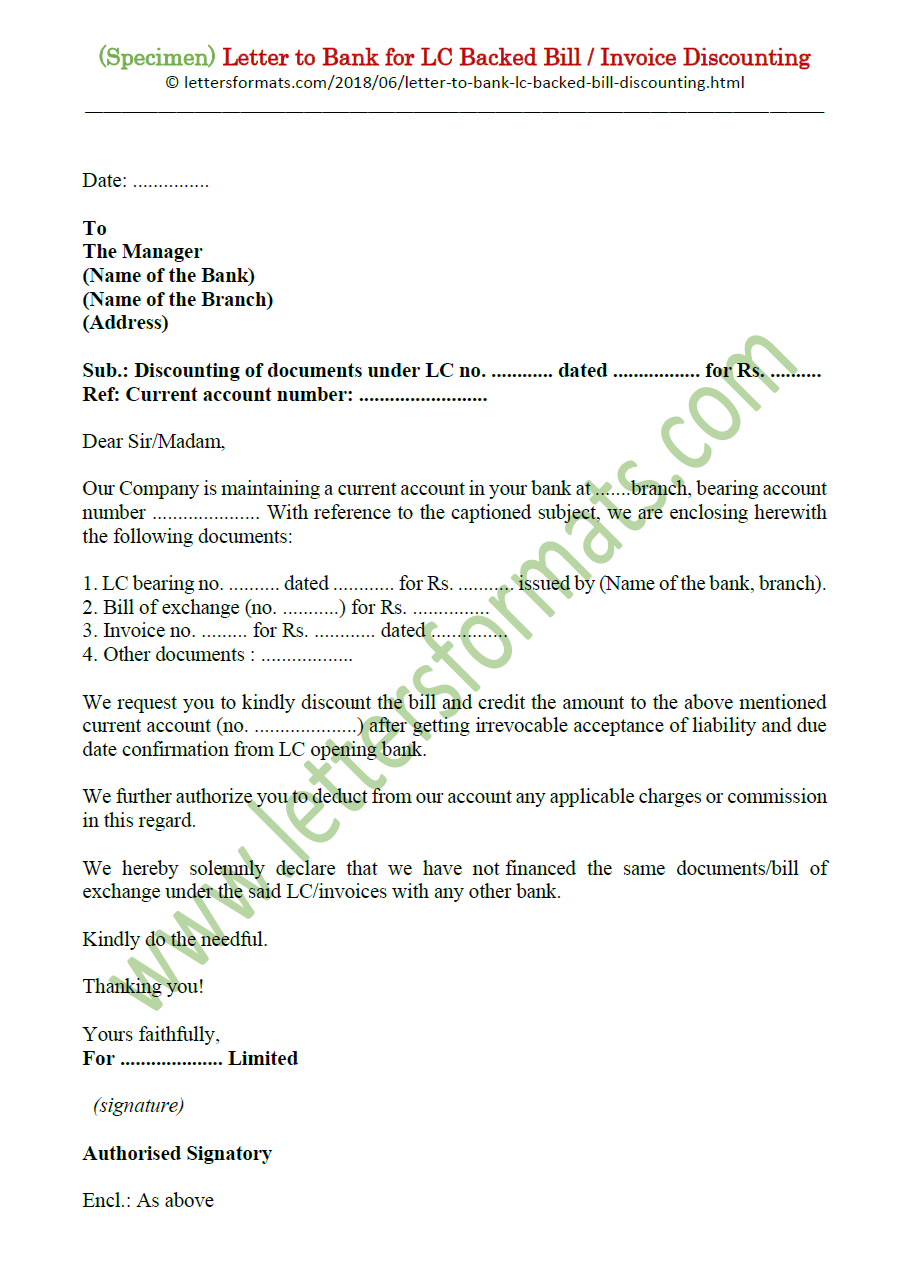 (Specimen) Letter to Bank for LC Backed Bill / Invoice Discounting
© lettersformats.com/2018/06/letter-to-bank-lc-backed-bill-discounting.html

Date: ...............

To
The Manager
(Name of the Bank)
(Name of the Branch)
(Address)

Sub.: Discounting of documents under LC no. ............ dated ................. for Rs. ..........
Ref: Current account number: .........................

Dear Sir/Madam,

Our Company is maintaining a current account in your bank at .......branch, bearing account number ..................... With reference to the captioned subject, we are enclosing herewith the following documents:

1. LC bearing no. .......... dated ............ for Rs. ........... issued by (Name of the bank, branch).
2. Bill of exchange (no. ...........) for Rs. ...............
3. Invoice no. ......... for Rs. ............ dated ...............
4. Other documents : ..................

We request you to kindly discount the bill and credit the amount to the above mentioned current account (no. ....................) after getting irrevocable acceptance of liability and due date confirmation from LC opening bank.

We further authorize you to deduct from our account any applicable charges or commission in this regard.

We hereby solemnly declare that we have not financed the same documents/bill of exchange under the said LC/invoices with any other bank.

Kindly do the needful.

Thanking you!

Yours faithfully,
For .................... Limited

(signature)

Authorised Signatory

Encl.: As above

www.lettersformats.com